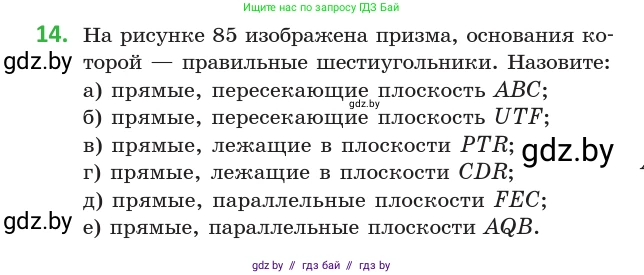 Ищите нас по запросу ГДЗ Бай

14. На рисунке 85 изображена призма, основания которой — правильные шестиугольники. Назовите:

gdz.by

а) прямые, пересекающие плоскость $ABC$;

gdz.by

б) прямые, пересекающие плоскость $UTF$;

в) прямые, лежащие в плоскости $PTR$;

gdz.by

г) прямые, лежащие в плоскости $CDR$;

д) прямые, параллельные плоскости $FEC$;

gdz.by

е) прямые, параллельные плоскости $AQB$.

gdz by // гдз бай // гдз by